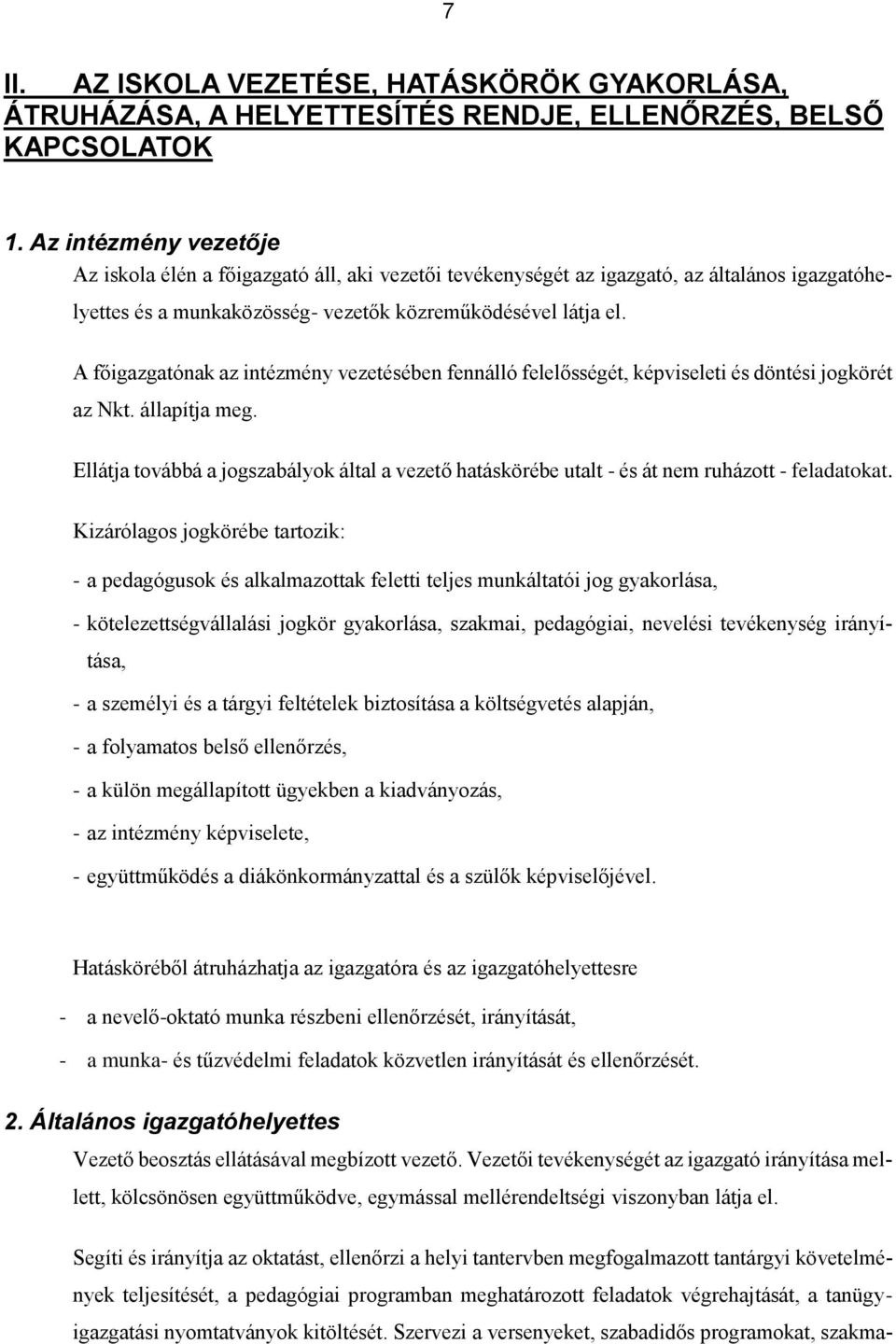 7

II. AZ ISKOLA VEZETÉSE, HATÁSKÖRÖK GYAKORLÁSA, ÁTRUHÁZÁSA, A HELYETTESÍTÉS RENDJE, ELLENŐRZÉS, BELSŐ KAPCSOLATOK

1. Az intézmény vezetője

Az iskola élén a főigazgató áll, aki vezetői tevékenységét az igazgató, az általános igazgatóhelyettes és a munkaközösség- vezetők közreműködésével látja el.

A főigazgatónak az intézmény vezetésében fennálló felelősségét, képviseleti és döntési jogkörét az Nkt. állapítja meg.

Ellátja továbbá a jogszabályok által a vezető hatáskörébe utalt - és át nem ruházott - feladatokat.

Kizárólagos jogkörébe tartozik:

- a pedagógusok és alkalmazottak feletti teljes munkáltatói jog gyakorlása,

- kötelezettségvállalási jogkör gyakorlása, szakmai, pedagógiai, nevelési tevékenység irányítása,

- a személyi és a tárgyi feltételek biztosítása a költségvetés alapján,

- a folyamatos belső ellenőrzés,

- a külön megállapított ügyekben a kiadványozás,

- az intézmény képviselete,

- együttműködés a diákönkormányzattal és a szülők képviselőjével.

Hatásköréből átruházhatja az igazgatóra és az igazgatóhelyettesre

- a nevelő-oktató munka részbeni ellenőrzését, irányítását,

- a munka- és tűzvédelmi feladatok közvetlen irányítását és ellenőrzését.

2. Általános igazgatóhelyettes

Vezető beosztás ellátásával megbízott vezető. Vezetői tevékenységét az igazgató irányítása mellett, kölcsönösen együttműködve, egymással mellérendeltségi viszonyban látja el.

Segíti és irányítja az oktatást, ellenőrzi a helyi tantervben megfogalmazott tantárgyi követelmények teljesítését, a pedagógiai programban meghatározott feladatok végrehajtását, a tanügyigazgatási nyomtatványok kitöltését. Szervezi a versenyeket, szabadidős programokat, szakma-